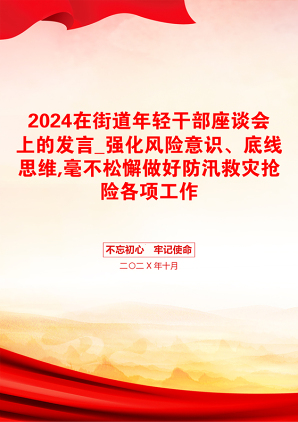 2024在街道年轻干部座谈会上的发言_强化风险意识、底线思维,毫不松懈做好防汛救灾抢险各项工作

不忘初心　牢记使命

二〇二Ｘ年十月